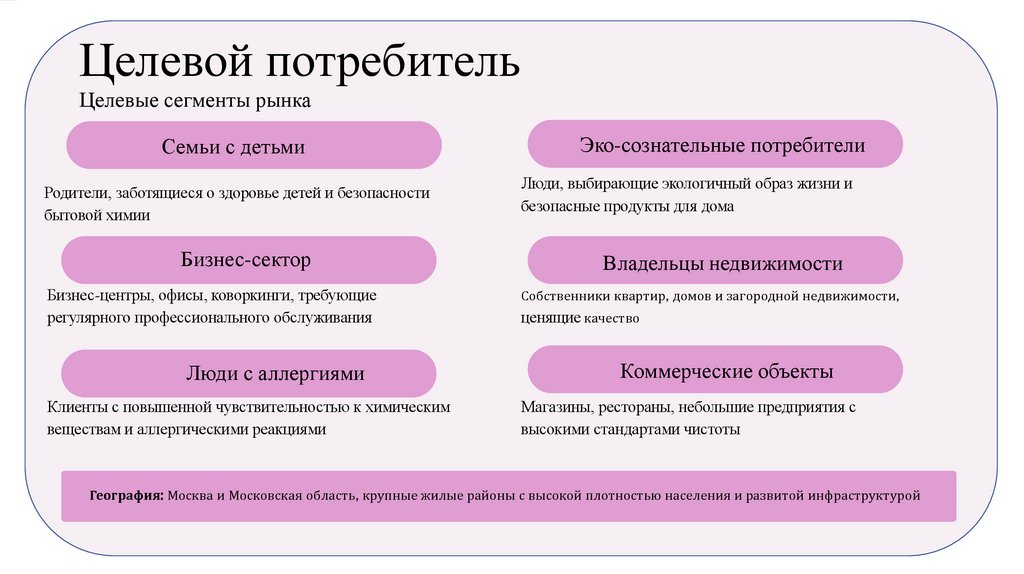 Целевой потребитель

Целевые сегменты рынка

Семьи с детьми

Родители, заботящиеся о здоровье детей и безопасности бытовой химии

Бизнес-сектор

Бизнес-центры, офисы, коворкинги, требующие регулярного профессионального обслуживания

Люди с аллергиями

Клиенты с повышенной чувствительностью к химическим веществам и аллергическими реакциями

Эко-сознательные потребители

Люди, выбирающие экологичный образ жизни и безопасные продукты для дома

Владельцы недвижимости

Собственники квартир, домов и загородной недвижимости, ценящие качество

Коммерческие объекты

Магазины, рестораны, небольшие предприятия с высокими стандартами чистоты

География: Москва и Московская область, крупные жилые районы с высокой плотностью населения и развитой инфраструктурой